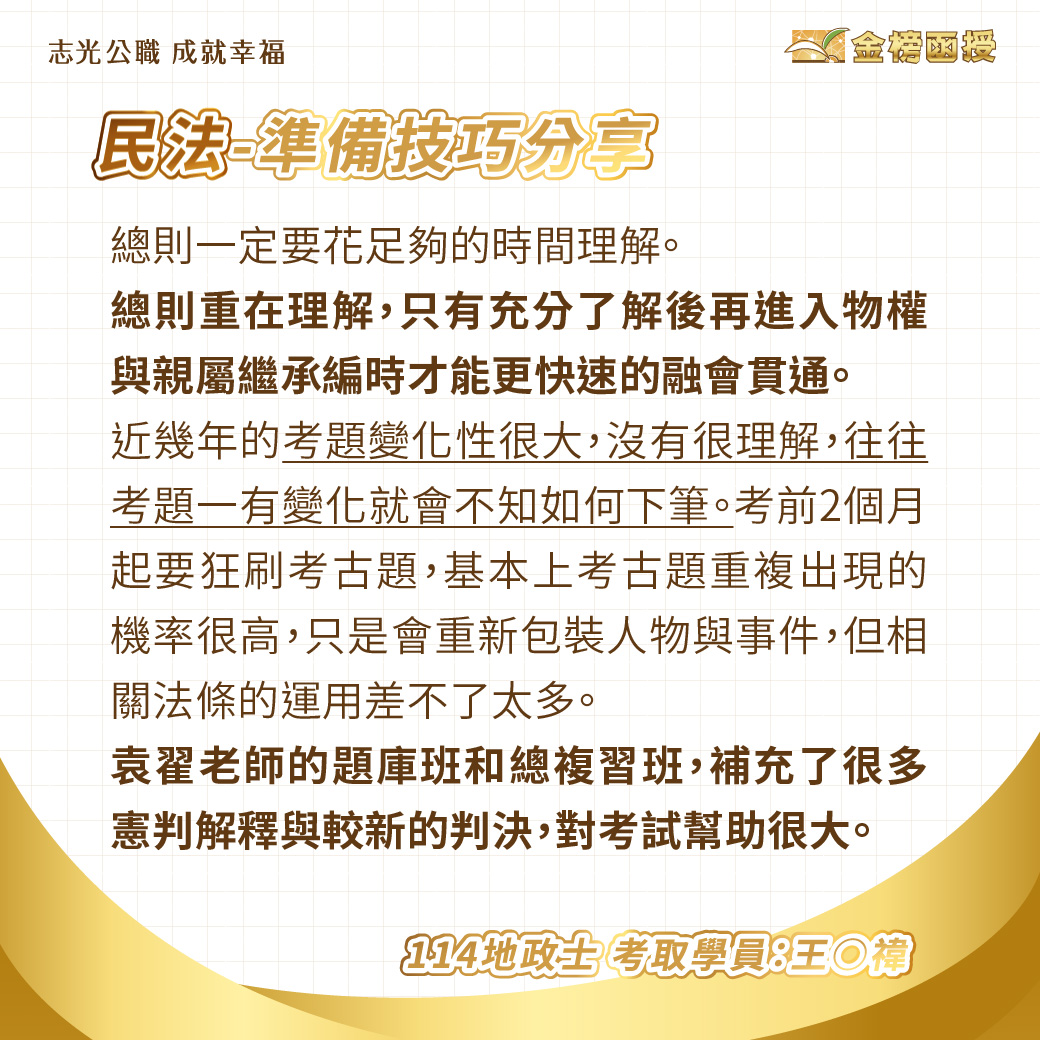 志光公職 成就幸福

金榜函授

民法-準備技巧分享

總則一定要花足夠的時間理解。
總則重在理解，只有充分了解後再進入物權與親屬繼承編時才能更快速的融會貫通。
近幾年的考題變化性很大，沒有很理解，往往考題一有變化就會不知如何下筆。考前2個月起要狂刷考古題，基本上考古題重複出現的機率很高，只是會重新包裝人物與事件，但相關法條的運用差不了太多。
袁翟老師的題庫班和總複習班，補充了很多憲判解釋與較新的判決，對考試幫助很大。

114地政士 考取學員：王○禕